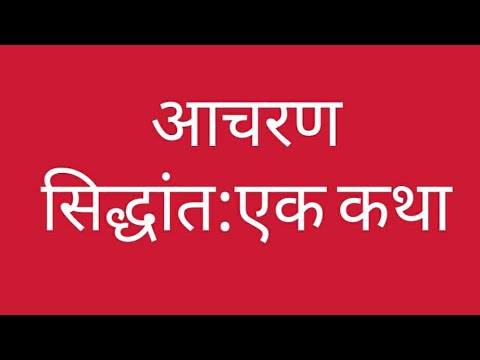 आचरण
सिद्धांत:एक कथा